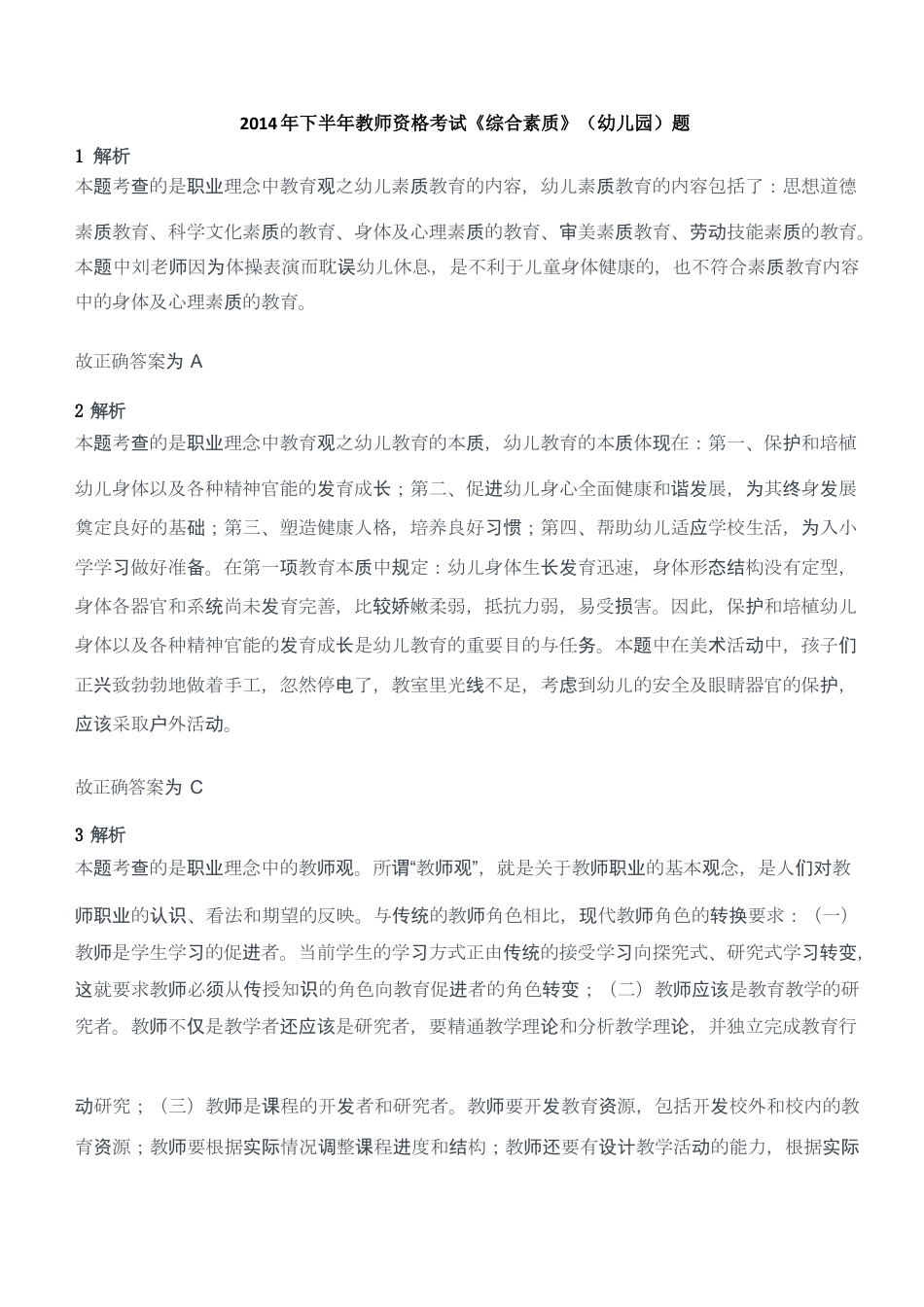 2014年下半年教师资格考试《综合素质》（幼儿园）题

1 解析
本题考查的是职业理念中教育观之幼儿素质教育的内容，幼儿素质教育的内容包括了：思想道德素质教育、科学文化素质的教育、身体及心理素质的教育、审美素质教育、劳动技能素质的教育。本题中刘老师因为体操表演而耽误幼儿休息，是不利于儿童身体健康的，也不符合素质教育内容中的身体及心理素质的教育。

故正确答案为 A

2 解析
本题考查的是职业理念中教育观之幼儿教育的本质，幼儿教育的本质体现在：第一、保护和培植幼儿身体以及各种精神官能的发育成长；第二、促进幼儿身心全面健康和谐发展，为其终身发展奠定良好的基础；第三、塑造健康人格，培养良好习惯；第四、帮助幼儿适应学校生活，为入小学学习做好准备。在第一项教育本质中规定：幼儿身体生长发育迅速，身体形态结构没有定型，身体各器官和系统尚未发育完善，比较娇嫩柔弱，抵抗力弱，易受损害。因此，保护和培植幼儿身体以及各种精神官能的发育成长是幼儿教育的重要目的与任务。本题中在美术活动中，孩子们正兴致勃勃地做着手工，忽然停电了，教室里光线不足，考虑到幼儿的安全及眼睛器官的保护，应该采取户外活动。

故正确答案为 C

3 解析
本题考查的是职业理念中的教师观。所谓“教师观”，就是关于教师职业的基本观念，是人们对教师职业的认识、看法和期望的反映。与传统的教师角色相比，现代教师角色的转换要求：（一）教师是学生学习的促进者。当前学生的学习方式正由传统的接受学习向探究式、研究式学习转变，这就要求教师必须从传授知识的角色向教育促进者的角色转变；（二）教师应该是教育教学的研究者。教师不仅是教学者还应该是研究者，要精通教学理论和分析教学理论，并独立完成教育行动研究；（三）教师是课程的开发者和研究者。教师要开发教育资源，包括开发校外和校内的教育资源；教师要根据实际情况调整课程进度和结构；教师还要有设计教学活动的能力，根据实际